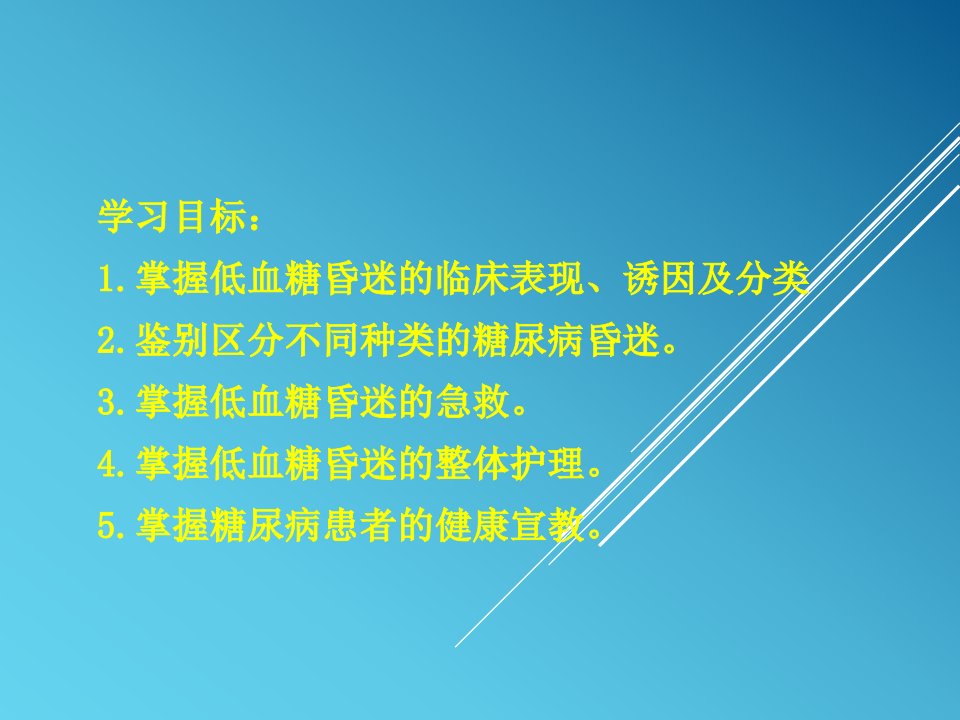 学习目标：

1.掌握低血糖昏迷的临床表现、诱因及分类

2.鉴别区分不同种类的糖尿病昏迷。

3.掌握低血糖昏迷的急救。

4.掌握低血糖昏迷的整体护理。

5.掌握糖尿病患者的健康宣教。